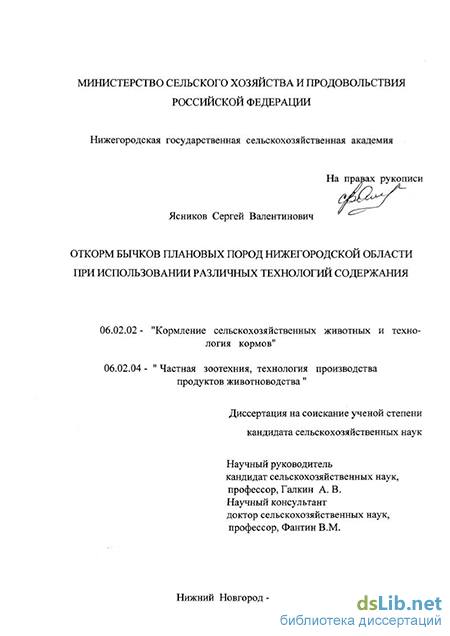 МИНИСТЕРСТВО СЕЛЬСКОГО ХОЗЯЙСТВА И ПРОДОВОЛЬСТВИЯ РОССИЙСКОЙ ФЕДЕРАЦИИ

Нижегородская государственная сельскохозяйственная академия

На правах рукописи

Ясников Сергей Валентинович

ОТКОРМ БЫЧКОВ ПЛАНОВЫХ ПОРОД НИЖЕГОРОДСКОЙ ОБЛАСТИ ПРИ ИСПОЛЬЗОВАНИИ РАЗЛИЧНЫХ ТЕХНОЛОГИЙ СОДЕРЖАНИЯ

06.02.02 - "Кормление сельскохозяйственных животных и технология кормов"

06.02.04 - " Частная зоотехния, технология производства продуктов животноводства "

Диссертация на соискание ученой степени кандидата сельскохозяйственных наук

Научный руководитель
кандидат сельскохозяйственных наук,
профессор, Галкин А. В.
Научный консультант
доктор сельскохозяйственных наук,
профессор, Фантин В.М.

Нижний Новгород -

dsLib.net
библиотека диссертаций